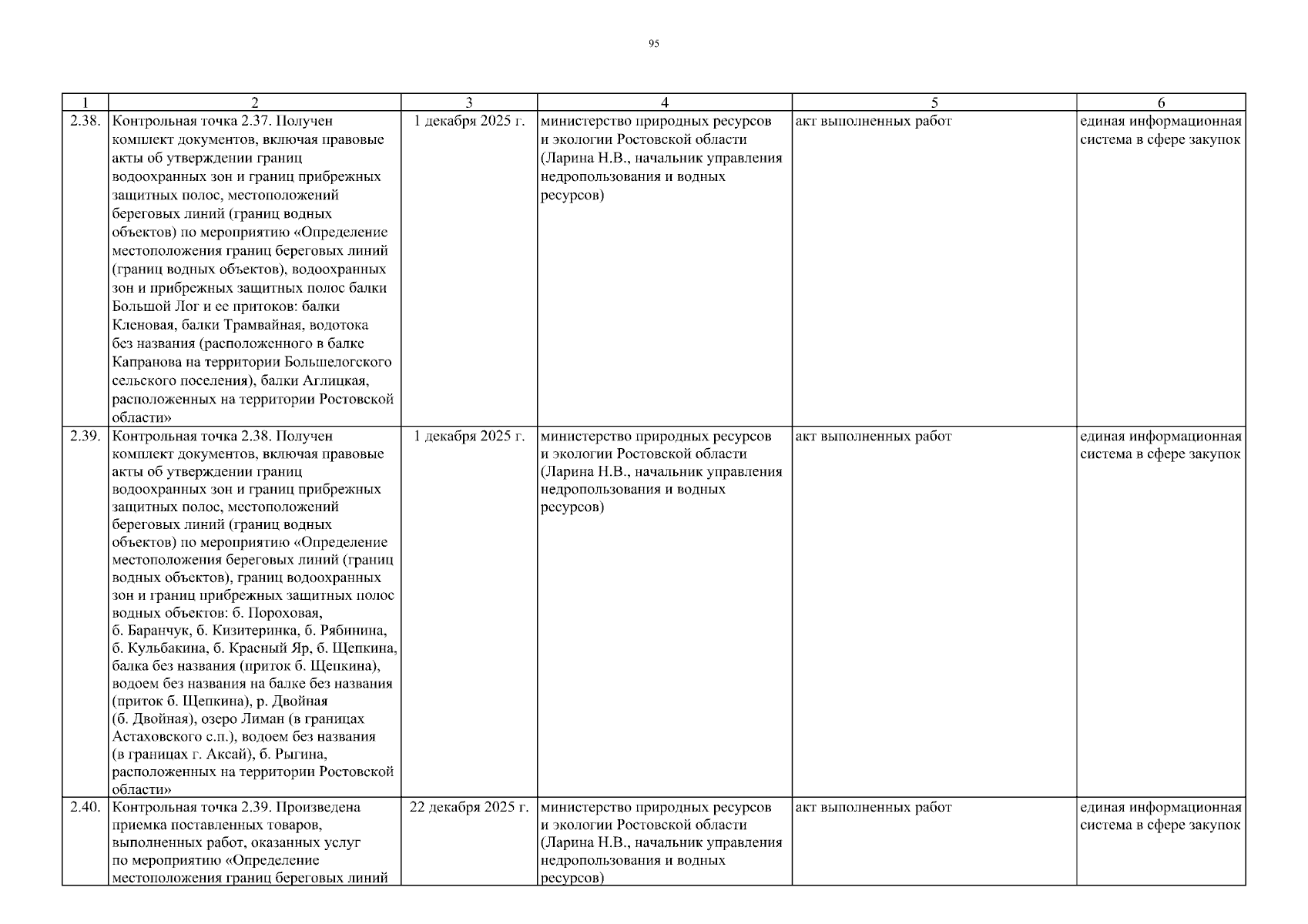 95

| 1 | 2 | 3 | 4 | 5 | 6 |
|---|---|---|---|---|---|
| 2.38. | Контрольная точка 2.37. Получен комплект документов, включая правовые акты об утверждении границ водоохранных зон и границ прибрежных защитных полос, местоположений береговых линий (границ водных объектов) по мероприятию «Определение местоположения границ береговых линий (границ водных объектов), водоохранных зон и прибрежных защитных полос балки Большой Лог и ее притоков: балки Кленовая, балки Трамвайная, водотока без названия (расположенного в балке Капранова на территории Большелогского сельского поселения), балки Аглицкая, расположенных на территории Ростовской области» | 1 декабря 2025 г. | министерство природных ресурсов и экологии Ростовской области (Ларина Н.В., начальник управления недропользования и водных ресурсов) | акт выполненных работ | единая информационная система в сфере закупок |
| 2.39. | Контрольная точка 2.38. Получен комплект документов, включая правовые акты об утверждении границ водоохранных зон и границ прибрежных защитных полос, местоположений береговых линий (границ водных объектов) по мероприятию «Определение местоположения береговых линий (границ водных объектов), границ водоохранных зон и границ прибрежных защитных полос водных объектов: б. Пороховая, б. Баранчук, б. Кизитеринка, б. Рябинина, б. Кульбакина, б. Красный Яр, б. Щепкина, балка без названия (приток б. Щепкина), водоем без названия на балке без названия (приток б. Щепкина), р. Двойная (б. Двойная), озеро Лиман (в границах Астаховского с.п.), водоем без названия (в границах г. Аксай), б. Рыгина, расположенных на территории Ростовской области» | 1 декабря 2025 г. | министерство природных ресурсов и экологии Ростовской области (Ларина Н.В., начальник управления недропользования и водных ресурсов) | акт выполненных работ | единая информационная система в сфере закупок |
| 2.40. | Контрольная точка 2.39. Произведена приемка поставленных товаров, выполненных работ, оказанных услуг по мероприятию «Определение местоположения границ береговых линий | 22 декабря 2025 г. | министерство природных ресурсов и экологии Ростовской области (Ларина Н.В., начальник управления недропользования и водных ресурсов) | акт выполненных работ | единая информационная система в сфере закупок |